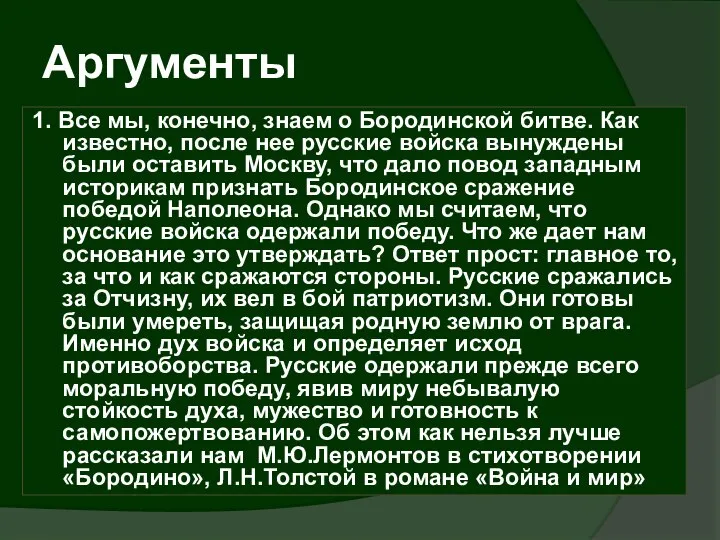 Аргументы

1. Все мы, конечно, знаем о Бородинской битве. Как известно, после нее русские войска вынуждены были оставить Москву, что дало повод западным историкам признать Бородинское сражение победой Наполеона. Однако мы считаем, что русские войска одержали победу. Что же дает нам основание это утверждать? Ответ прост: главное то, за что и как сражаются стороны. Русские сражались за Отчизну, их вел в бой патриотизм. Они готовы были умереть, защищая родную землю от врага. Именно дух войска и определяет исход противоборства. Русские одержали прежде всего моральную победу, явив миру небывалую стойкость духа, мужество и готовность к самопожертвованию. Об этом как нельзя лучше рассказали нам М.Ю.Лермонтов в стихотворении «Бородино», Л.Н.Толстой в романе «Война и мир»